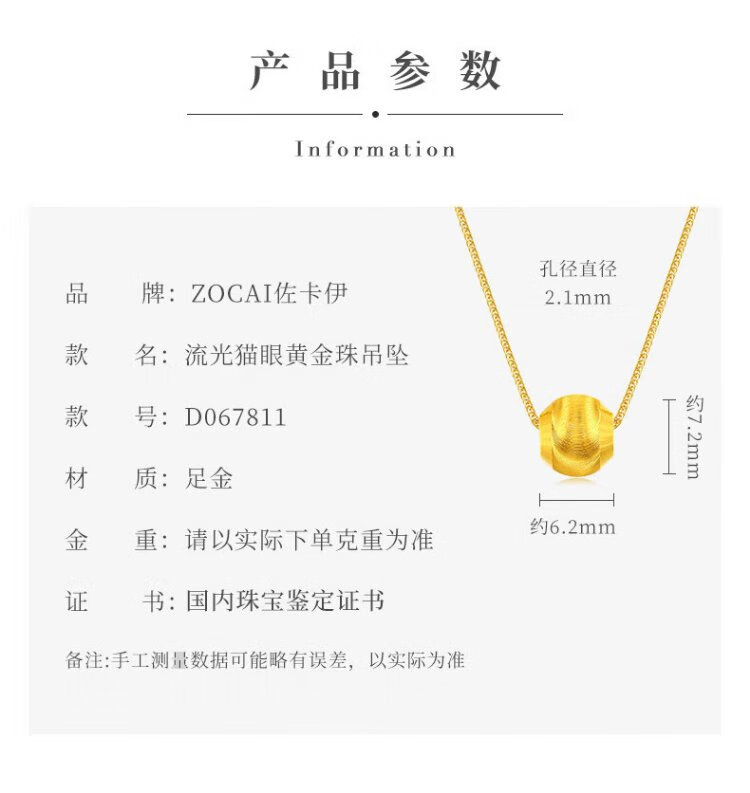 产品参数

Information

品 牌：ZOCAI佐卡伊

款 名：流光猫眼黄金珠吊坠

款 号：D067811

材 质：足金

金 重：请以实际下单克重为准

证 书：国内珠宝鉴定证书

备注:手工测量数据可能略有误差，以实际为准

孔径直径
2.1mm

约7.2mm

约6.2mm